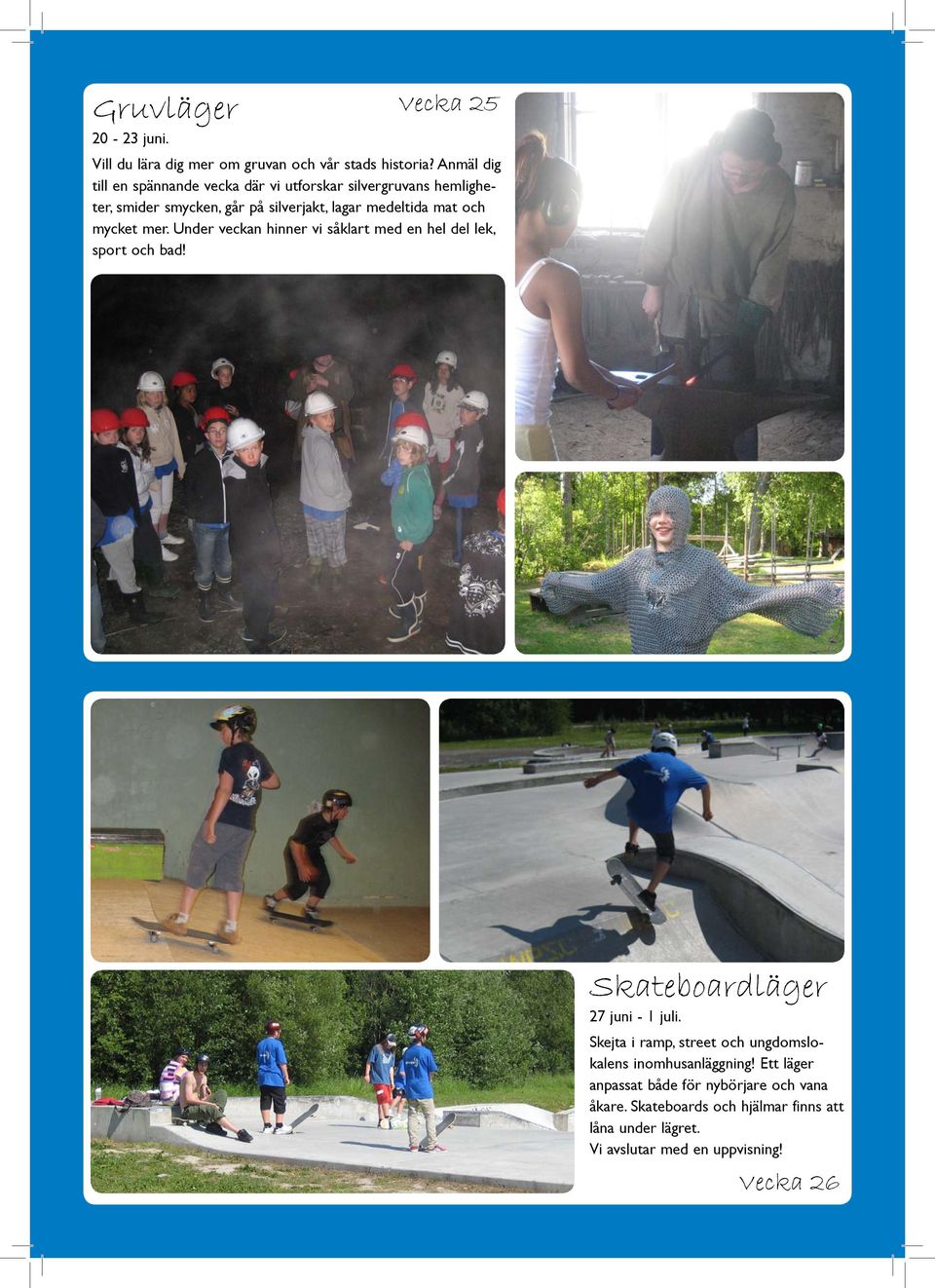 Gruvläger

Vecka 25

20 - 23 juni.

Vill du lära dig mer om gruvan och vår stads historia? Anmäl dig till en spännande vecka där vi utforskar silvergruvans hemligheter, smider smycken, går på silverjakt, lagar medeltida mat och mycket mer. Under veckan hinner vi såklart med en hel del lek, sport och bad!

Skateboardläger

27 juni - 1 juli.

Skejta i ramp, street och ungdomslokalens inomhusanläggning! Ett läger anpassat både för nybörjare och vana åkare. Skateboards och hjälmar finns att låna under lägret.
Vi avslutar med en uppvisning!

Vecka 26